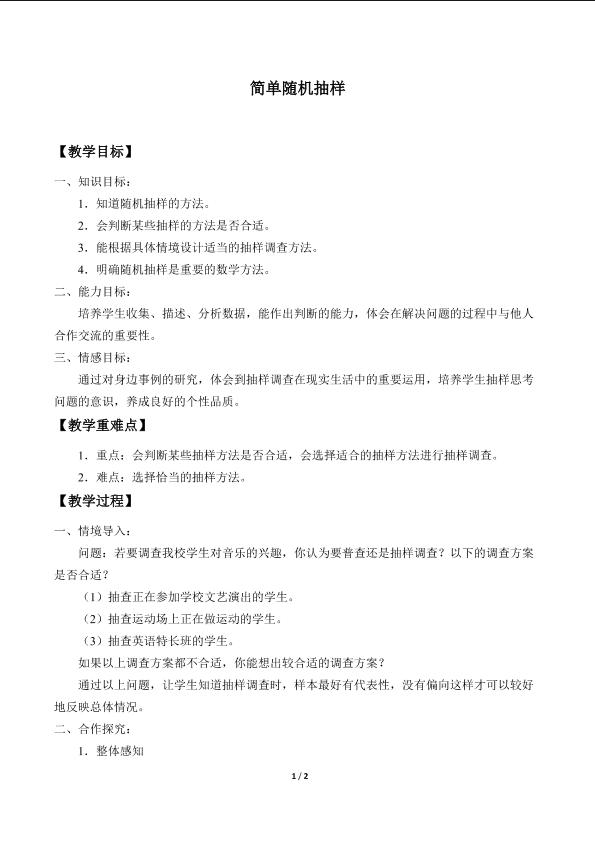 简单随机抽样

【教学目标】

一、知识目标：

1．知道随机抽样的方法。

2．会判断某些抽样的方法是否合适。

3．能根据具体情境设计适当的抽样调查方法。

4．明确随机抽样是重要的数学方法。

二、能力目标：

培养学生收集、描述、分析数据，能作出判断的能力，体会在解决问题的过程中与他人合作交流的重要性。

三、情感目标：

通过对身边事例的研究，体会到抽样调查在现实生活中的重要运用，培养学生抽样思考问题的意识，养成良好的个性品质。

【教学重难点】

1．重点：会判断某些抽样方法是否合适，会选择适合的抽样方法进行抽样调查。

2．难点：选择恰当的抽样方法。

【教学过程】

一、情境导入：

问题：若要调查我校学生对音乐的兴趣，你认为要普查还是抽样调查？以下的调查方案是否合适？

（1）抽查正在参加学校文艺演出的学生。

（2）抽查运动场上正在做运动的学生。

（3）抽查英语特长班的学生。

如果以上调查方案都不合适，你能想出较合适的调查方案？

通过以上问题，让学生知道抽样调查时，样本最好有代表性，没有偏向这样才可以较好地反映总体情况。

二、合作探究：

1．整体感知

1 / 2